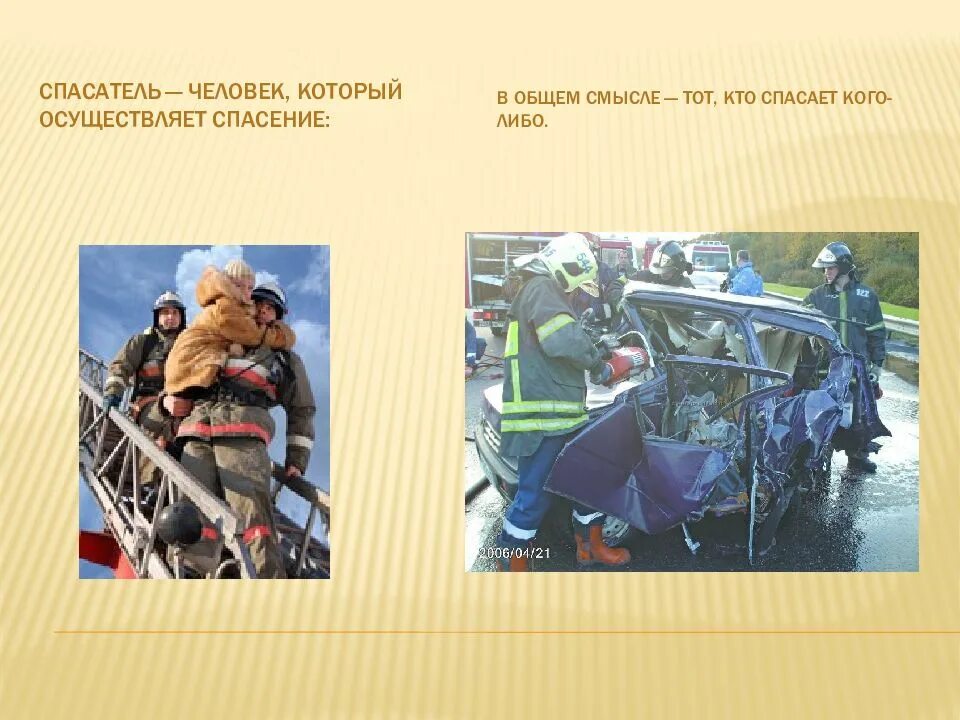 СПАСАТЕЛЬ — ЧЕЛОВЕК, КОТОРЫЙ ОСУЩЕСТВЛЯЕТ СПАСЕНИЕ:

В ОБЩЕМ СМЫСЛЕ — ТОТ, КТО СПАСАЕТ КОГО-ЛИБО.

2006/04/21